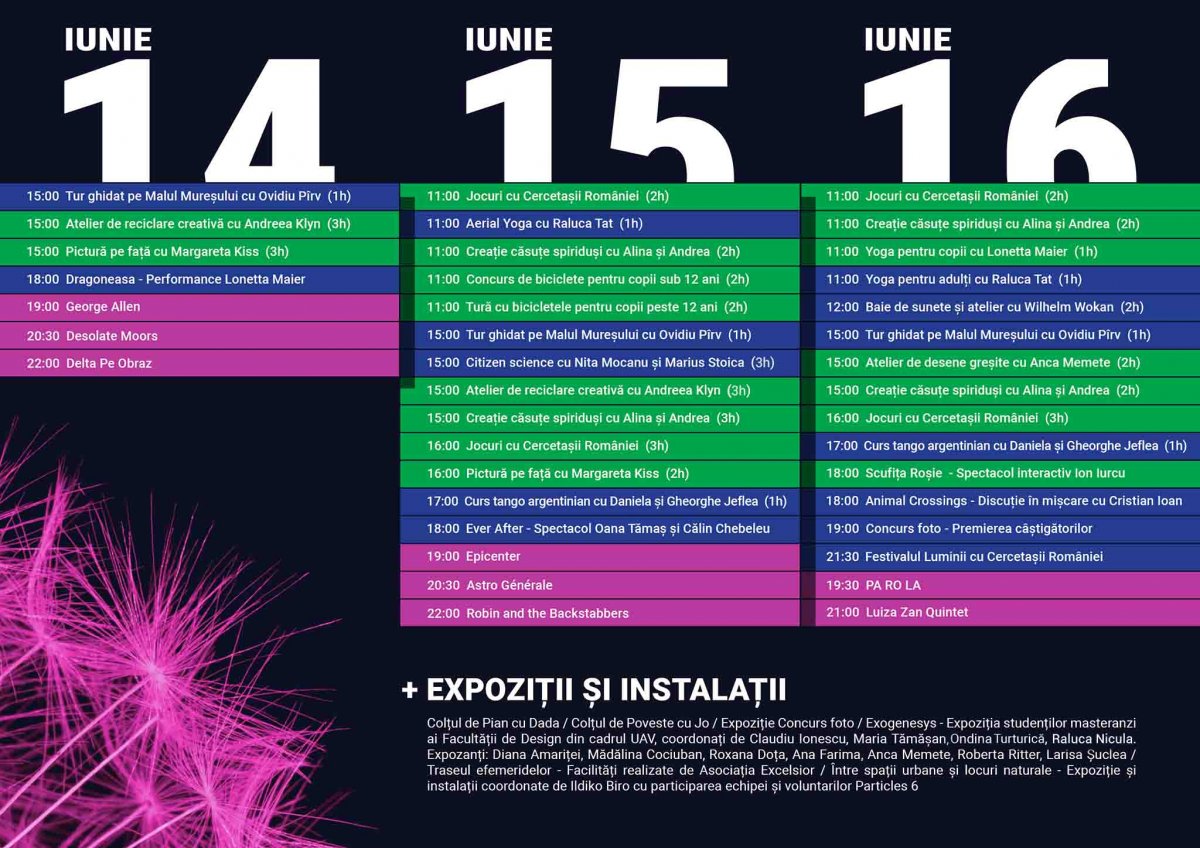 IUNIE
14

15:00 Tur ghidat pe Malul Mureșului cu Ovidiu Pîrv (1h)
15:00 Atelier de reciclare creativă cu Andreea Klyn (3h)
15:00 Pictură pe față cu Margareta Kiss (3h)
18:00 Dragoneasa - Performance Lonetta Maier
19:00 George Allen
20:30 Desolate Moors
22:00 Delta Pe Obraz

IUNIE
15

11:00 Jocuri cu Cercetașii României (2h)
11:00 Aerial Yoga cu Raluca Tat (1h)
11:00 Creație căsuțe spiriduși cu Alina și Andrea (2h)
11:00 Concurs de biciclete pentru copii sub 12 ani (2h)
11:00 Tură cu bicicletele pentru copii peste 12 ani (2h)
15:00 Tur ghidat pe Malul Mureșului cu Ovidiu Pîrv (1h)
15:00 Citizen science cu Nita Mocanu și Marius Stoica (3h)
15:00 Atelier de reciclare creativă cu Andreea Klyn (3h)
15:00 Creație căsuțe spiriduși cu Alina și Andrea (3h)
16:00 Jocuri cu Cercetașii României (3h)
16:00 Pictură pe față cu Margareta Kiss (2h)
17:00 Curs tango argentinian cu Daniela și Gheorghe Jeflea (1h)
18:00 Ever After - Spectacol Oana Tămaș și Călin Chebeleu
19:00 Epicenter
20:30 Astro Générale
22:00 Robin and the Backstabbers

IUNIE
16

11:00 Jocuri cu Cercetașii României (2h)
11:00 Creație căsuțe spiriduși cu Alina și Andrea (2h)
11:00 Yoga pentru copii cu Lonetta Maier (1h)
11:00 Yoga pentru adulți cu Raluca Tat (1h)
12:00 Baie de sunete și atelier cu Wilhelm Wokan (2h)
15:00 Tur ghidat pe Malul Mureșului cu Ovidiu Pîrv (1h)
15:00 Atelier de desene greșite cu Anca Memete (2h)
15:00 Creație căsuțe spiriduși cu Alina și Andrea (2h)
16:00 Jocuri cu Cercetașii României (3h)
17:00 Curs tango argentinian cu Daniela și Gheorghe Jeflea (1h)
18:00 Scufița Roșie - Spectacol interactiv Ion Iurcu
18:00 Animal Crossings - Discuție în mișcare cu Cristian Ioan
19:00 Concurs foto - Premierea câștigătorilor
21:30 Festivalul Luminii cu Cercetașii României
19:30 PA RO LA
21:00 Luiza Zan Quintet

+ EXPOZIȚII ȘI INSTALAȚII

Colțul de Pian cu Dada / Colțul de Poveste cu Jo / Expoziție Concurs foto / Exogenesys - Expoziția studenților masteranzi ai Facultății de Design din cadrul UAV, coordonați de Claudiu Ionescu, Maria Tămășan, Ondina Turturică, Raluca Nicula. Expozanți: Diana Amariței, Mădălina Cociuban, Roxana Doța, Ana Farima, Anca Memete, Roberta Ritter, Larisa Șuclea / Traseul efemeridelor - Facilități realizate de Asociația Excelsior / Între spații urbane și locuri naturale - Expoziție și instalații coordonate de Ildiko Biro cu participarea echipei și voluntarilor Particles 6